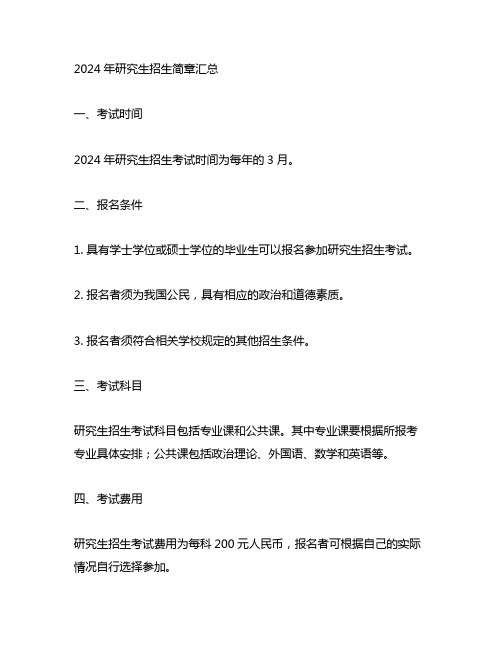 2024 年研究生招生简章汇总

一、考试时间

2024 年研究生招生考试时间为每年的 3 月。

二、报名条件

1. 具有学士学位或硕士学位的毕业生可以报名参加研究生招生考试。

2. 报名者须为我国公民，具有相应的政治和道德素质。

3. 报名者须符合相关学校规定的其他招生条件。

三、考试科目

研究生招生考试科目包括专业课和公共课。其中专业课要根据所报考专业具体安排；公共课包括政治理论、外国语、数学和英语等。

四、考试费用

研究生招生考试费用为每科 200 元人民币，报名者可根据自己的实际情况自行选择参加。